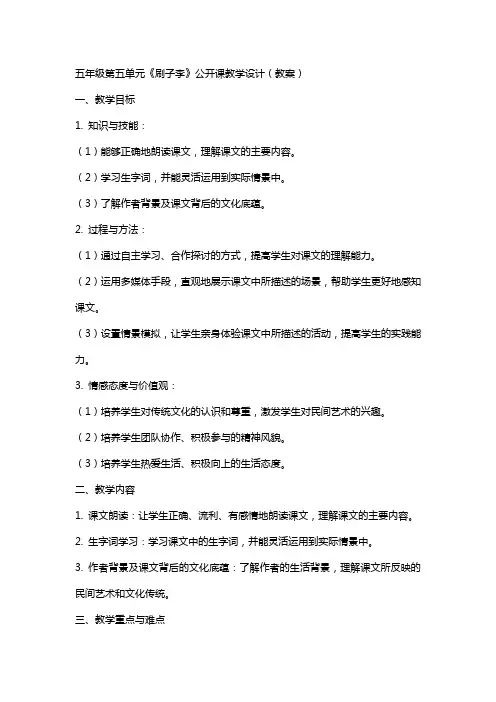 五年级第五单元《刷子李》公开课教学设计（教案）

一、教学目标

1. 知识与技能：

（1）能够正确地朗读课文，理解课文的主要内容。

（2）学习生字词，并能灵活运用到实际情景中。

（3）了解作者背景及课文背后的文化底蕴。

2. 过程与方法：

（1）通过自主学习、合作探讨的方式，提高学生对课文的理解能力。

（2）运用多媒体手段，直观地展示课文中所描述的场景，帮助学生更好地感知课文。

（3）设置情景模拟，让学生亲身体验课文中所描述的活动，提高学生的实践能力。

3. 情感态度与价值观：

（1）培养学生对传统文化的认识和尊重，激发学生对民间艺术的兴趣。

（2）培养学生团队协作、积极参与的精神风貌。

（3）培养学生热爱生活、积极向上的生活态度。

二、教学内容

1. 课文朗读：让学生正确、流利、有感情地朗读课文，理解课文的主要内容。

2. 生字词学习：学习课文中的生字词，并能灵活运用到实际情景中。

3. 作者背景及课文背后的文化底蕴：了解作者的生活背景，理解课文所反映的民间艺术和文化传统。

三、教学重点与难点